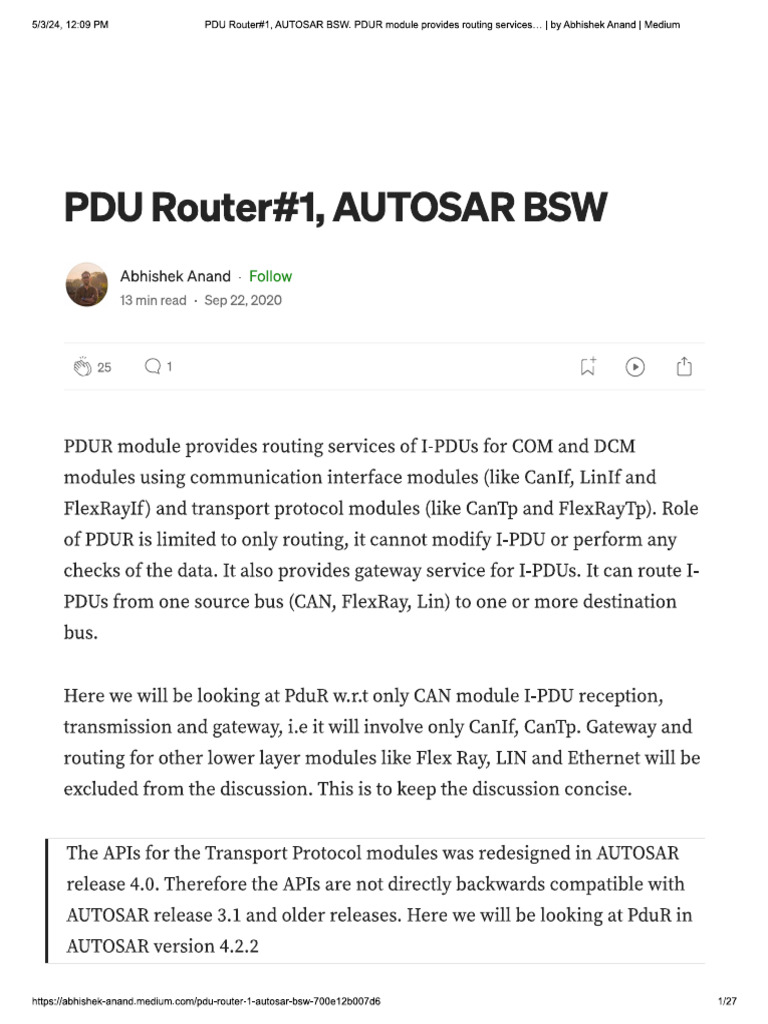 5/3/24, 12:09 PM PDU Router#1, AUTOSAR BSW. PDUR module provides routing services… | by Abhishek Anand | Medium

PDU Router#1, AUTOSAR BSW

Abhishek Anand · Follow
13 min read · Sep 22, 2020

25 1

PDUR module provides routing services of I-PDUs for COM and DCM modules using communication interface modules (like CanIf, LinIf and FlexRayIf) and transport protocol modules (like CanTp and FlexRayTp). Role of PDUR is limited to only routing, it cannot modify I-PDU or perform any checks of the data. It also provides gateway service for I-PDUs. It can route I-PDUs from one source bus (CAN, FlexRay, Lin) to one or more destination bus.

Here we will be looking at PduR w.r.t only CAN module I-PDU reception, transmission and gateway, i.e it will involve only CanIf, CanTp. Gateway and routing for other lower layer modules like Flex Ray, LIN and Ethernet will be excluded from the discussion. This is to keep the discussion concise.

The APIs for the Transport Protocol modules was redesigned in AUTOSAR release 4.0. Therefore the APIs are not directly backwards compatible with AUTOSAR release 3.1 and older releases. Here we will be looking at PduR in AUTOSAR version 4.2.2

https://abhishek-anand.medium.com/pdu-router-1-autosar-bsw-700e12b007d6 1/27